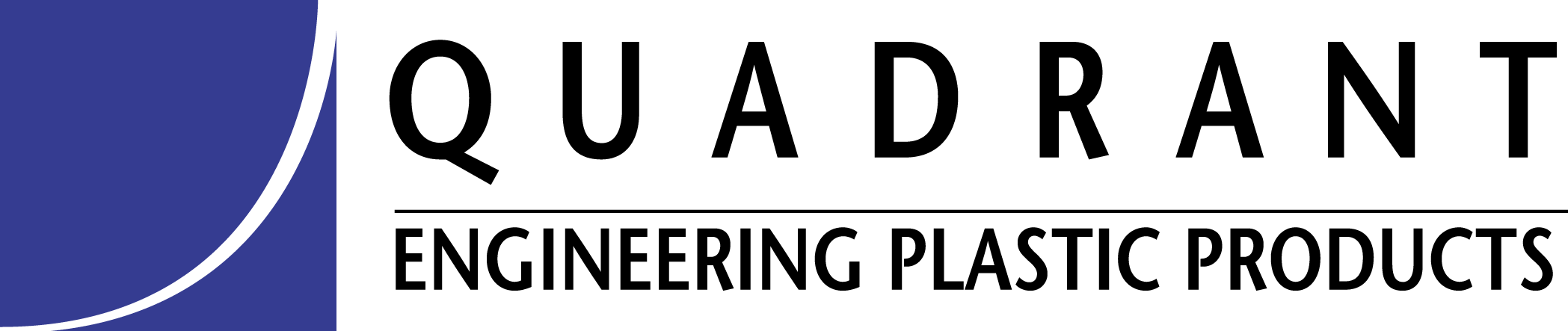 QUADRANT

ENGINEERING PLASTIC PRODUCTS